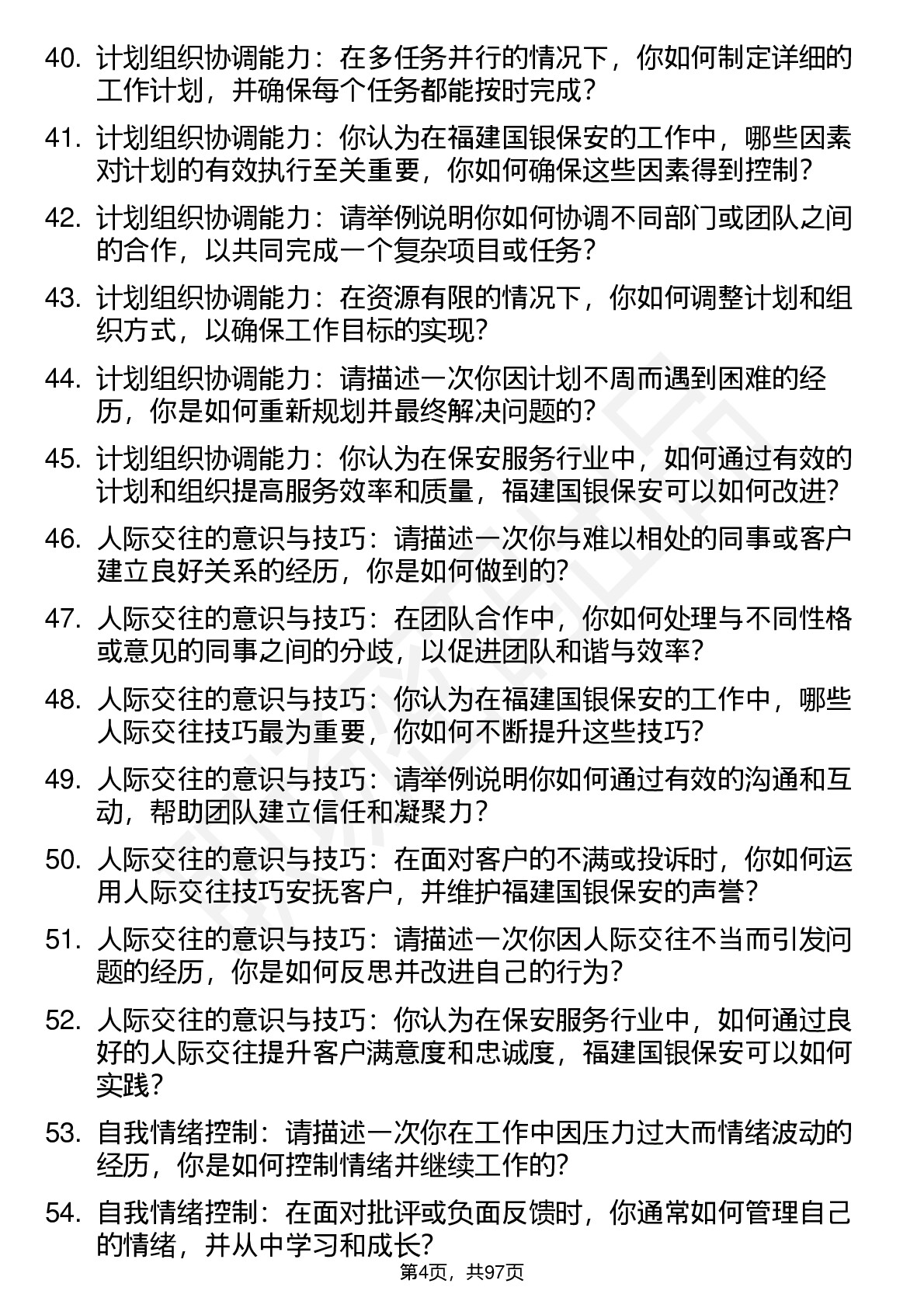 40. 计划组织协调能力：在多任务并行的情况下，你如何制定详细的工作计划，并确保每个任务都能按时完成？

41. 计划组织协调能力：你认为在福建国银保安的工作中，哪些因素对计划的有效执行至关重要，你如何确保这些因素得到控制？

42. 计划组织协调能力：请举例说明你如何协调不同部门或团队之间的合作，以共同完成一个复杂项目或任务？

43. 计划组织协调能力：在资源有限的情况下，你如何调整计划和组织方式，以确保工作目标的实现？

44. 计划组织协调能力：请描述一次你因计划不周而遇到困难的经历，你是如何重新规划并最终解决问题的？

45. 计划组织协调能力：你认为在保安服务行业中，如何通过有效的计划和组织提高服务效率和质量，福建国银保安可以如何改进？

46. 人际交往的意识与技巧：请描述一次你与难以相处的同事或客户建立良好关系的经历，你是如何做到的？

47. 人际交往的意识与技巧：在团队合作中，你如何处理与不同性格或意见的同事之间的分歧，以促进团队和谐与效率？

48. 人际交往的意识与技巧：你认为在福建国银保安的工作中，哪些人际交往技巧最为重要，你如何不断提升这些技巧？

49. 人际交往的意识与技巧：请举例说明你如何通过有效的沟通和互动，帮助团队建立信任和凝聚力？

50. 人际交往的意识与技巧：在面对客户的不满或投诉时，你如何运用人际交往技巧安抚客户，并维护福建国银保安的声誉？

51. 人际交往的意识与技巧：请描述一次你因人际交往不当而引发问题的经历，你是如何反思并改进自己的行为？

52. 人际交往的意识与技巧：你认为在保安服务行业中，如何通过良好的人际交往提升客户满意度和忠诚度，福建国银保安可以如何实践？

53. 自我情绪控制：请描述一次你在工作中因压力过大而情绪波动的经历，你是如何控制情绪并继续工作的？

54. 自我情绪控制：在面对批评或负面反馈时，你通常如何管理自己的情绪，并从中学习和成长？

第4页，共97页